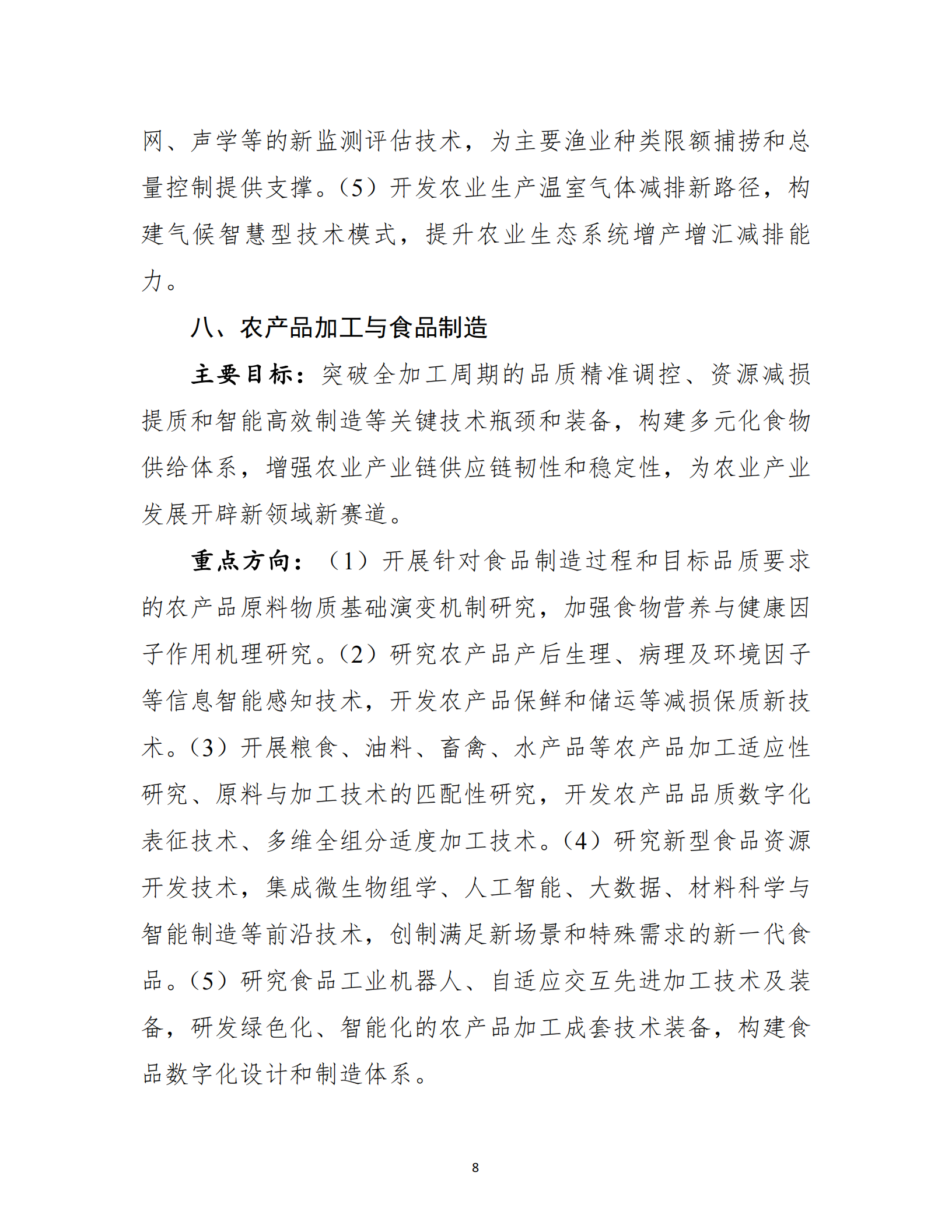 网、声学等的新监测评估技术，为主要渔业种类限额捕捞和总量控制提供支撑。（5）开发农业生产温室气体减排新路径，构建气候智慧型技术模式，提升农业生态系统增产增汇减排能力。

八、农产品加工与食品制造

主要目标：突破全加工周期的品质精准调控、资源减损提质和智能高效制造等关键技术瓶颈和装备，构建多元化食物供给体系，增强农业产业链供应链韧性和稳定性，为农业产业发展开辟新领域新赛道。

重点方向：（1）开展针对食品制造过程和目标品质要求的农产品原料物质基础演变机制研究，加强食物营养与健康因子作用机理研究。（2）研究农产品产后生理、病理及环境因子等信息智能感知技术，开发农产品保鲜和储运等减损保质新技术。（3）开展粮食、油料、畜禽、水产品等农产品加工适应性研究、原料与加工技术的匹配性研究，开发农产品品质数字化表征技术、多维全组分适度加工技术。（4）研究新型食品资源开发技术，集成微生物组学、人工智能、大数据、材料科学与智能制造等前沿技术，创制满足新场景和特殊需求的新一代食品。（5）研究食品工业机器人、自适应交互先进加工技术及装备，研发绿色化、智能化的农产品加工成套技术装备，构建食品数字化设计和制造体系。

8